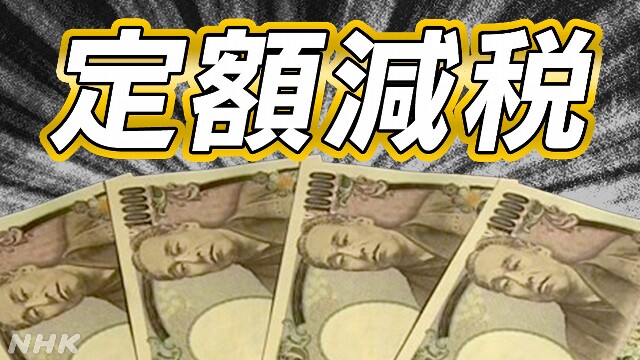 定額減税

10000
10000
10000

NHK